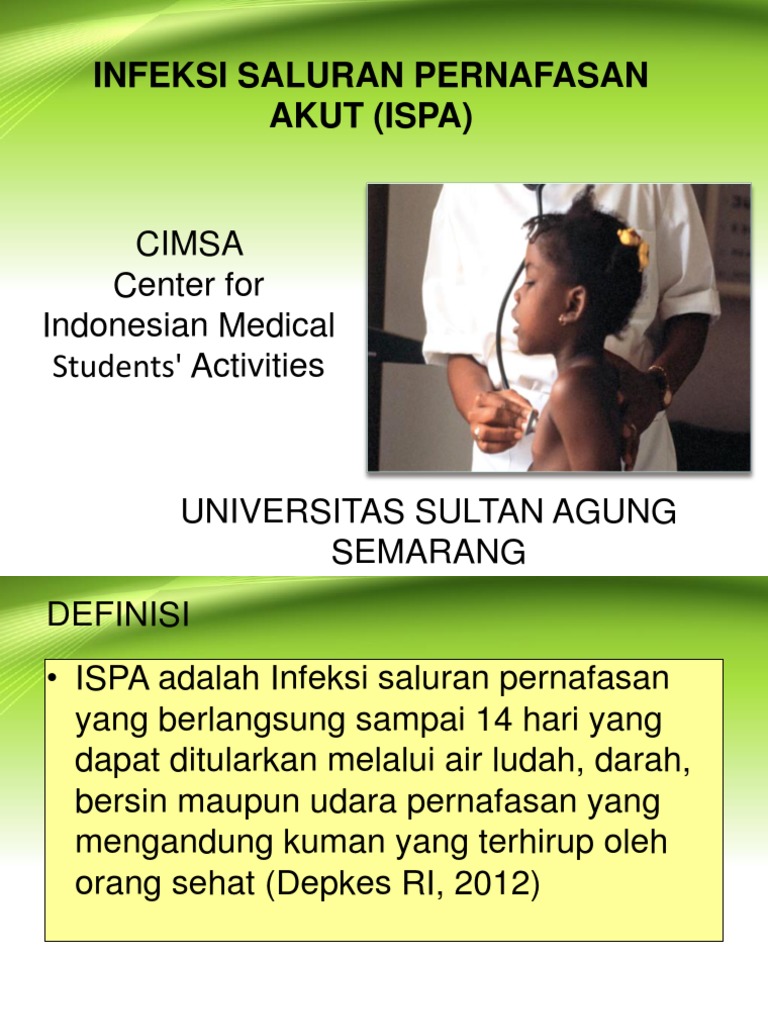 INFEKSI SALURAN PERNAFASAN AKUT (ISPA)

CIMSA
Center for
Indonesian Medical
Students' Activities

UNIVERSITAS SULTAN AGUNG
SEMARANG

DEFINISI

• ISPA adalah Infeksi saluran pernafasan yang berlangsung sampai 14 hari yang dapat ditularkan melalui air ludah, darah, bersin maupun udara pernafasan yang mengandung kuman yang terhirup oleh orang sehat (Depkes RI, 2012)